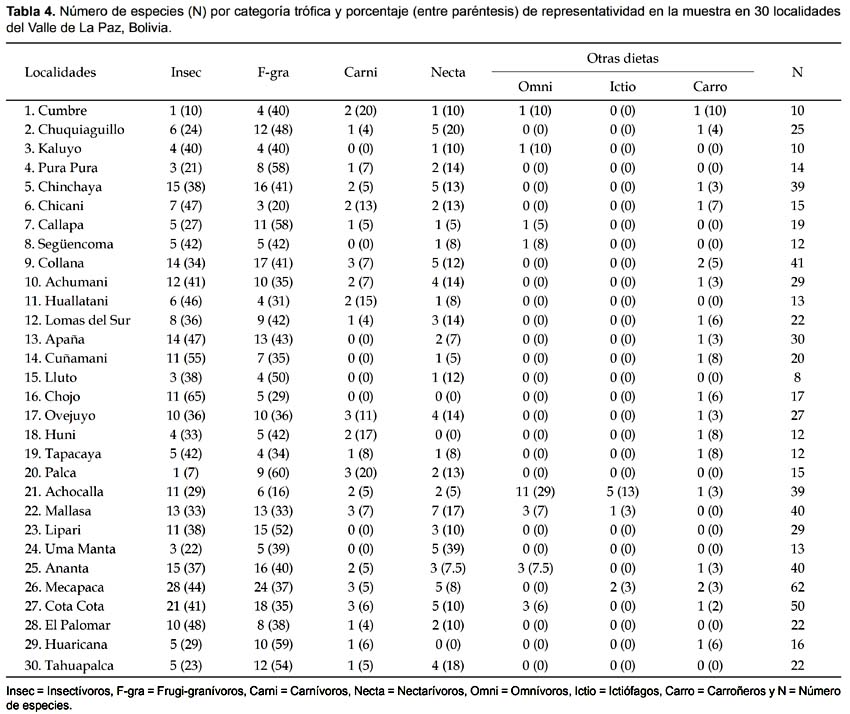 **Tabla 4.** Número de especies (N) por categoría trófica y porcentaje (entre paréntesis) de representatividad en la muestra en 30 localidades del Valle de La Paz, Bolivia.

| Localidades | Insec | F-gra | Carni | Necta | Otras dietas: Omni | Otras dietas: Ictio | Otras dietas: Carro | N |
|---|---|---|---|---|---|---|---|---|
| 1. Cumbre | 1 (10) | 4 (40) | 2 (20) | 1 (10) | 1 (10) | 0 (0) | 1 (10) | 10 |
| 2. Chuquiaguillo | 6 (24) | 12 (48) | 1 (4) | 5 (20) | 0 (0) | 0 (0) | 1 (4) | 25 |
| 3. Kaluyo | 4 (40) | 4 (40) | 0 (0) | 1 (10) | 1 (10) | 0 (0) | 0 (0) | 10 |
| 4. Pura Pura | 3 (21) | 8 (58) | 1 (7) | 2 (14) | 0 (0) | 0 (0) | 0 (0) | 14 |
| 5. Chinchaya | 15 (38) | 16 (41) | 2 (5) | 5 (13) | 0 (0) | 0 (0) | 1 (3) | 39 |
| 6. Chicani | 7 (47) | 3 (20) | 2 (13) | 2 (13) | 0 (0) | 0 (0) | 1 (7) | 15 |
| 7. Callapa | 5 (27) | 11 (58) | 1 (5) | 1 (5) | 1 (5) | 0 (0) | 0 (0) | 19 |
| 8. Següencoma | 5 (42) | 5 (42) | 0 (0) | 1 (8) | 1 (8) | 0 (0) | 0 (0) | 12 |
| 9. Collana | 14 (34) | 17 (41) | 3 (7) | 5 (12) | 0 (0) | 0 (0) | 2 (5) | 41 |
| 10. Achumani | 12 (41) | 10 (35) | 2 (7) | 4 (14) | 0 (0) | 0 (0) | 1 (3) | 29 |
| 11. Huallatani | 6 (46) | 4 (31) | 2 (15) | 1 (8) | 0 (0) | 0 (0) | 0 (0) | 13 |
| 12. Lomas del Sur | 8 (36) | 9 (42) | 1 (4) | 3 (14) | 0 (0) | 0 (0) | 1 (6) | 22 |
| 13. Apaña | 14 (47) | 13 (43) | 0 (0) | 2 (7) | 0 (0) | 0 (0) | 1 (3) | 30 |
| 14. Cuñamani | 11 (55) | 7 (35) | 0 (0) | 1 (5) | 0 (0) | 0 (0) | 1 (8) | 20 |
| 15. Lluto | 3 (38) | 4 (50) | 0 (0) | 1 (12) | 0 (0) | 0 (0) | 0 (0) | 8 |
| 16. Chojo | 11 (65) | 5 (29) | 0 (0) | 0 (0) | 0 (0) | 0 (0) | 1 (6) | 17 |
| 17. Ovejuyo | 10 (36) | 10 (36) | 3 (11) | 4 (14) | 0 (0) | 0 (0) | 1 (3) | 27 |
| 18. Huni | 4 (33) | 5 (42) | 2 (17) | 0 (0) | 0 (0) | 0 (0) | 1 (8) | 12 |
| 19. Tapacaya | 5 (42) | 4 (34) | 1 (8) | 1 (8) | 0 (0) | 0 (0) | 1 (8) | 12 |
| 20. Palca | 1 (7) | 9 (60) | 3 (20) | 2 (13) | 0 (0) | 0 (0) | 0 (0) | 15 |
| 21. Achocalla | 11 (29) | 6 (16) | 2 (5) | 2 (5) | 11 (29) | 5 (13) | 1 (3) | 39 |
| 22. Mallasa | 13 (33) | 13 (33) | 3 (7) | 7 (17) | 3 (7) | 1 (3) | 0 (0) | 40 |
| 23. Lipari | 11 (38) | 15 (52) | 0 (0) | 3 (10) | 0 (0) | 0 (0) | 0 (0) | 29 |
| 24. Uma Manta | 3 (22) | 5 (39) | 0 (0) | 5 (39) | 0 (0) | 0 (0) | 0 (0) | 13 |
| 25. Ananta | 15 (37) | 16 (40) | 2 (5) | 3 (7.5) | 3 (7.5) | 0 (0) | 1 (3) | 40 |
| 26. Mecapaca | 28 (44) | 24 (37) | 3 (5) | 5 (8) | 0 (0) | 2 (3) | 2 (3) | 62 |
| 27. Cota Cota | 21 (41) | 18 (35) | 3 (6) | 5 (10) | 3 (6) | 0 (0) | 1 (2) | 50 |
| 28. El Palomar | 10 (48) | 8 (38) | 1 (4) | 2 (10) | 0 (0) | 0 (0) | 0 (0) | 22 |
| 29. Huaricana | 5 (29) | 10 (59) | 1 (6) | 0 (0) | 0 (0) | 0 (0) | 1 (6) | 16 |
| 30. Tahuapalca | 5 (23) | 12 (54) | 1 (5) | 4 (18) | 0 (0) | 0 (0) | 0 (0) | 22 |

Insec = Insectívoros, F-gra = Frugi-granívoros, Carni = Carnívoros, Necta = Nectarívoros, Omni = Omnívoros, Ictio = Ictiófagos, Carro = Carroñeros y N = Número de especies.